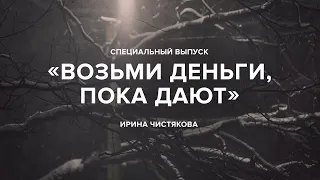 СПЕЦИАЛЬНЫЙ ВЫПУСК

«ВОЗЬМИ ДЕНЬГИ, ПОКА ДАЮТ»

ИРИНА ЧИСТЯКОВА